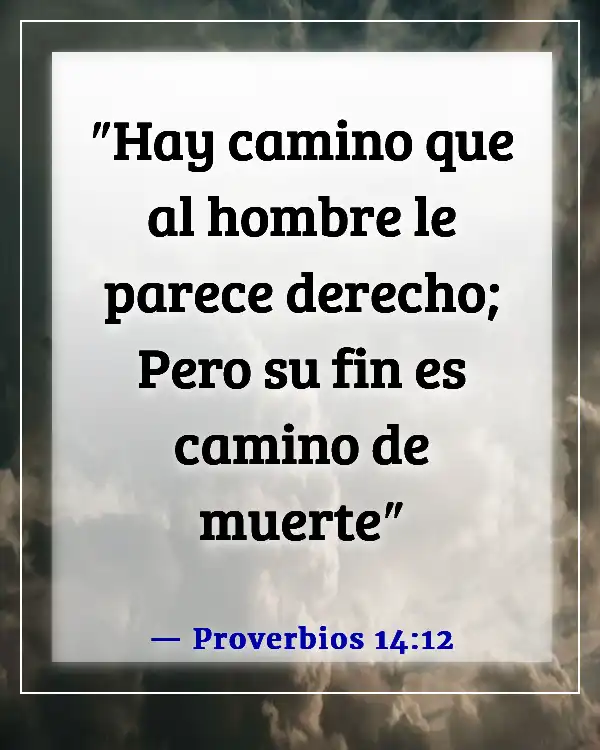 "Hay camino que al hombre le parece derecho; Pero su fin es camino de muerte"

— Proverbios 14:12